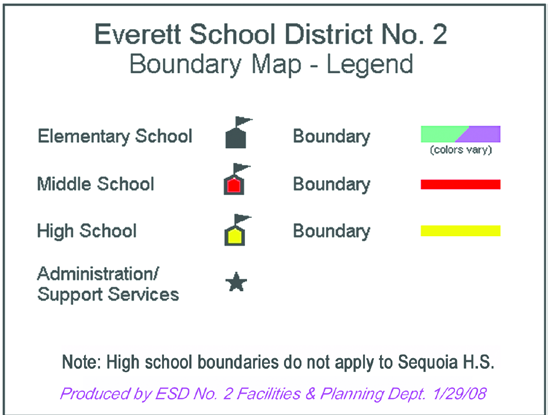 Everett School District No. 2
Boundary Map - Legend

Elementary School

Boundary

(colors vary)

Middle School

Boundary

High School

Boundary

Administration/
Support Services

Note: High school boundaries do not apply to Sequoia H.S.

Produced by ESD No. 2 Facilities & Planning Dept. 1/29/08